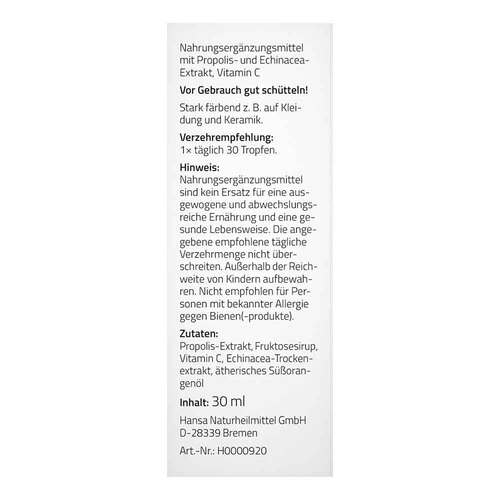 Nahrungsergänzungsmittel mit Propolis- und Echinacea-Extrakt, Vitamin C

**Vor Gebrauch gut schütteln!**

Stark färbend z. B. auf Kleidung und Keramik.

**Verzehrempfehlung:**
1× täglich 30 Tropfen.

**Hinweis:**
Nahrungsergänzungsmittel sind kein Ersatz für eine ausgewogene und abwechslungsreiche Ernährung und eine gesunde Lebensweise. Die angegebene empfohlene tägliche Verzehrmenge nicht überschreiten. Außerhalb der Reichweite von Kindern aufbewahren. Nicht empfohlen für Personen mit bekannter Allergie gegen Bienen(-produkte).

**Zutaten:**
Propolis-Extrakt, Fruktosesirup, Vitamin C, Echinacea-Trockenextrakt, ätherisches Süßorangenöl

**Inhalt:** 30 ml

Hansa Naturheilmittel GmbH
D-28339 Bremen

Art.-Nr.: H0000920